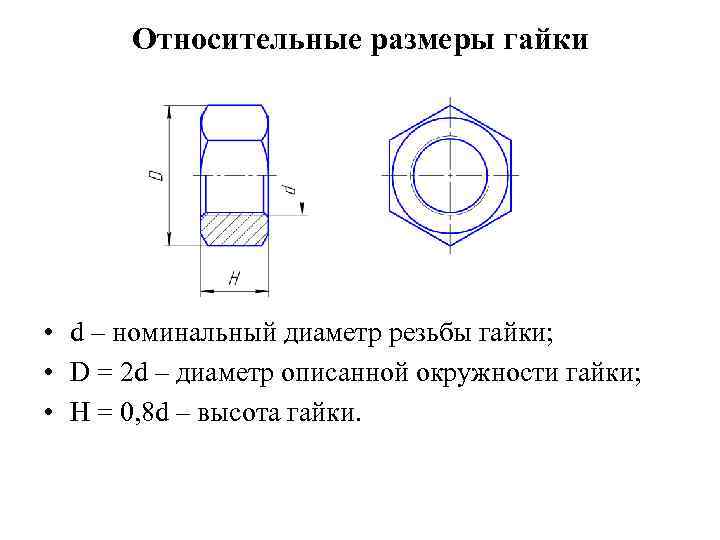 Относительные размеры гайки

D

d

H

• d – номинальный диаметр резьбы гайки;
• D = 2d – диаметр описанной окружности гайки;
• H = 0,8d – высота гайки.